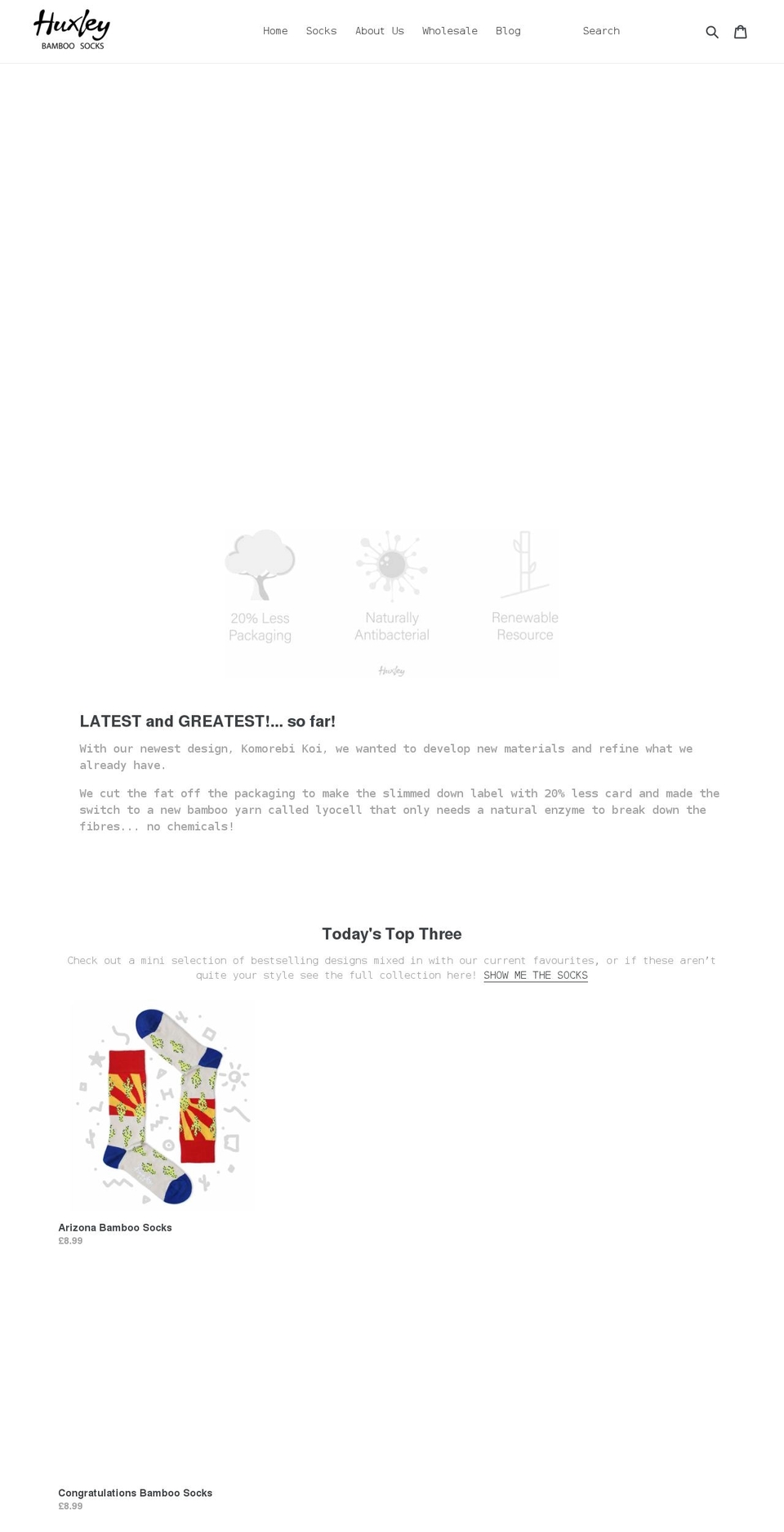 Huxley
BAMBOO SOCKS

Home Socks About Us Wholesale Blog

Search

20% Less Packaging

Naturally Antibacterial

Renewable Resource

Huxley

LATEST and GREATEST!... so far!

With our newest design, Komorebi Koi, we wanted to develop new materials and refine what we already have.

We cut the fat off the packaging to make the slimmed down label with 20% less card and made the switch to a new bamboo yarn called lyocell that only needs a natural enzyme to break down the fibres... no chemicals!

Today's Top Three

Check out a mini selection of bestselling designs mixed in with our current favourites, or if these aren't quite your style see the full collection here! SHOW ME THE SOCKS

Arizona Bamboo Socks
£8.99

Congratulations Bamboo Socks
£8.99